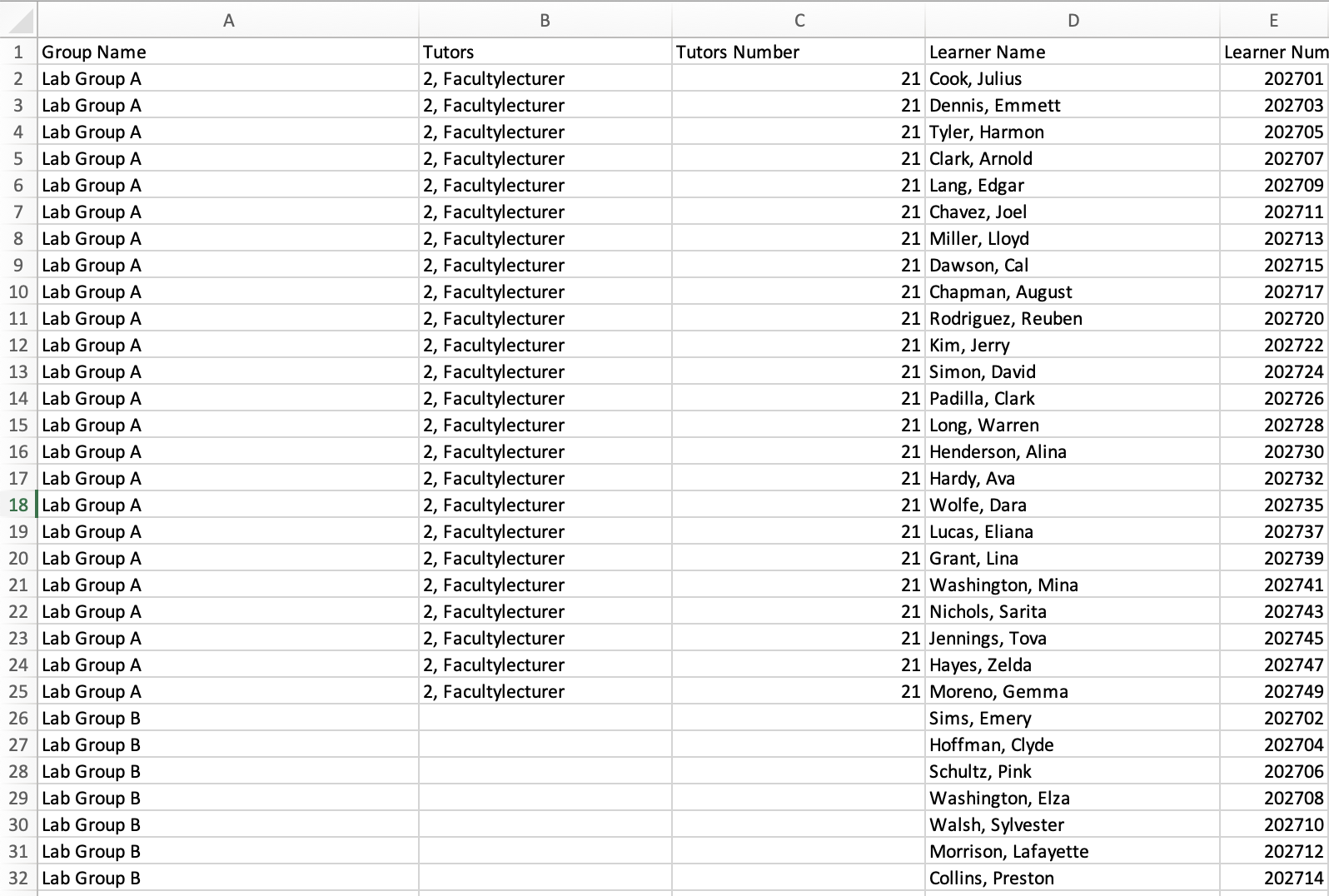 | | A | B | C | D | E |
|---|---|---|---|---|---|
| 1 | Group Name | Tutors | Tutors Number | Learner Name | Learner Num |
| 2 | Lab Group A | 2, Facultylecturer | 21 | Cook, Julius | 202701 |
| 3 | Lab Group A | 2, Facultylecturer | 21 | Dennis, Emmett | 202703 |
| 4 | Lab Group A | 2, Facultylecturer | 21 | Tyler, Harmon | 202705 |
| 5 | Lab Group A | 2, Facultylecturer | 21 | Clark, Arnold | 202707 |
| 6 | Lab Group A | 2, Facultylecturer | 21 | Lang, Edgar | 202709 |
| 7 | Lab Group A | 2, Facultylecturer | 21 | Chavez, Joel | 202711 |
| 8 | Lab Group A | 2, Facultylecturer | 21 | Miller, Lloyd | 202713 |
| 9 | Lab Group A | 2, Facultylecturer | 21 | Dawson, Cal | 202715 |
| 10 | Lab Group A | 2, Facultylecturer | 21 | Chapman, August | 202717 |
| 11 | Lab Group A | 2, Facultylecturer | 21 | Rodriguez, Reuben | 202720 |
| 12 | Lab Group A | 2, Facultylecturer | 21 | Kim, Jerry | 202722 |
| 13 | Lab Group A | 2, Facultylecturer | 21 | Simon, David | 202724 |
| 14 | Lab Group A | 2, Facultylecturer | 21 | Padilla, Clark | 202726 |
| 15 | Lab Group A | 2, Facultylecturer | 21 | Long, Warren | 202728 |
| 16 | Lab Group A | 2, Facultylecturer | 21 | Henderson, Alina | 202730 |
| 17 | Lab Group A | 2, Facultylecturer | 21 | Hardy, Ava | 202732 |
| 18 | Lab Group A | 2, Facultylecturer | 21 | Wolfe, Dara | 202735 |
| 19 | Lab Group A | 2, Facultylecturer | 21 | Lucas, Eliana | 202737 |
| 20 | Lab Group A | 2, Facultylecturer | 21 | Grant, Lina | 202739 |
| 21 | Lab Group A | 2, Facultylecturer | 21 | Washington, Mina | 202741 |
| 22 | Lab Group A | 2, Facultylecturer | 21 | Nichols, Sarita | 202743 |
| 23 | Lab Group A | 2, Facultylecturer | 21 | Jennings, Tova | 202745 |
| 24 | Lab Group A | 2, Facultylecturer | 21 | Hayes, Zelda | 202747 |
| 25 | Lab Group A | 2, Facultylecturer | 21 | Moreno, Gemma | 202749 |
| 26 | Lab Group B | | | Sims, Emery | 202702 |
| 27 | Lab Group B | | | Hoffman, Clyde | 202704 |
| 28 | Lab Group B | | | Schultz, Pink | 202706 |
| 29 | Lab Group B | | | Washington, Elza | 202708 |
| 30 | Lab Group B | | | Walsh, Sylvester | 202710 |
| 31 | Lab Group B | | | Morrison, Lafayette | 202712 |
| 32 | Lab Group B | | | Collins, Preston | 202714 |